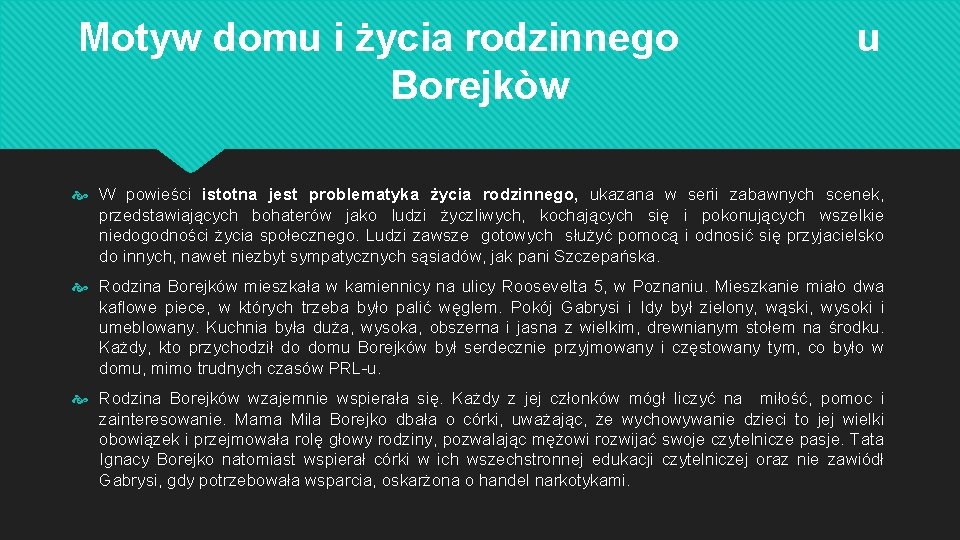 Motyw domu i życia rodzinnego u Borejkòw

W powieści istotna jest problematyka życia rodzinnego, ukazana w serii zabawnych scenek, przedstawiających bohaterów jako ludzi życzliwych, kochających się i pokonujących wszelkie niedogodności życia społecznego. Ludzi zawsze gotowych służyć pomocą i odnosić się przyjacielsko do innych, nawet niezbyt sympatycznych sąsiadów, jak pani Szczepańska.

Rodzina Borejków mieszkała w kamiennicy na ulicy Roosevelta 5, w Poznaniu. Mieszkanie miało dwa kaflowe piece, w których trzeba było palić węglem. Pokój Gabrysi i Idy był zielony, wąski, wysoki i umeblowany. Kuchnia była duża, wysoka, obszerna i jasna z wielkim, drewnianym stołem na środku. Każdy, kto przychodził do domu Borejków był serdecznie przyjmowany i częstowany tym, co było w domu, mimo trudnych czasów PRL-u.

Rodzina Borejków wzajemnie wspierała się. Każdy z jej członków mógł liczyć na miłość, pomoc i zainteresowanie. Mama Mila Borejko dbała o córki, uważając, że wychowywanie dzieci to jej wielki obowiązek i przejmowała rolę głowy rodziny, pozwalając mężowi rozwijać swoje czytelnicze pasje. Tata Ignacy Borejko natomiast wspierał córki w ich wszechstronnej edukacji czytelniczej oraz nie zawiódł Gabrysi, gdy potrzebowała wsparcia, oskarżona o handel narkotykami.